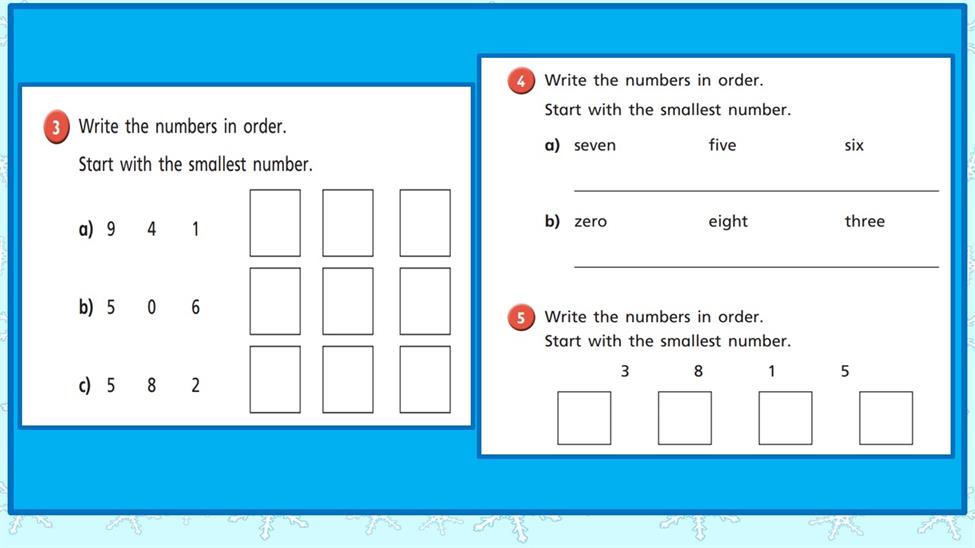 3 Write the numbers in order.

Start with the smallest number.

a) 9 4 1

b) 5 0 6

c) 5 8 2

4 Write the numbers in order.

Start with the smallest number.

a) seven five six

b) zero eight three

5 Write the numbers in order.

Start with the smallest number.

3 8 1 5